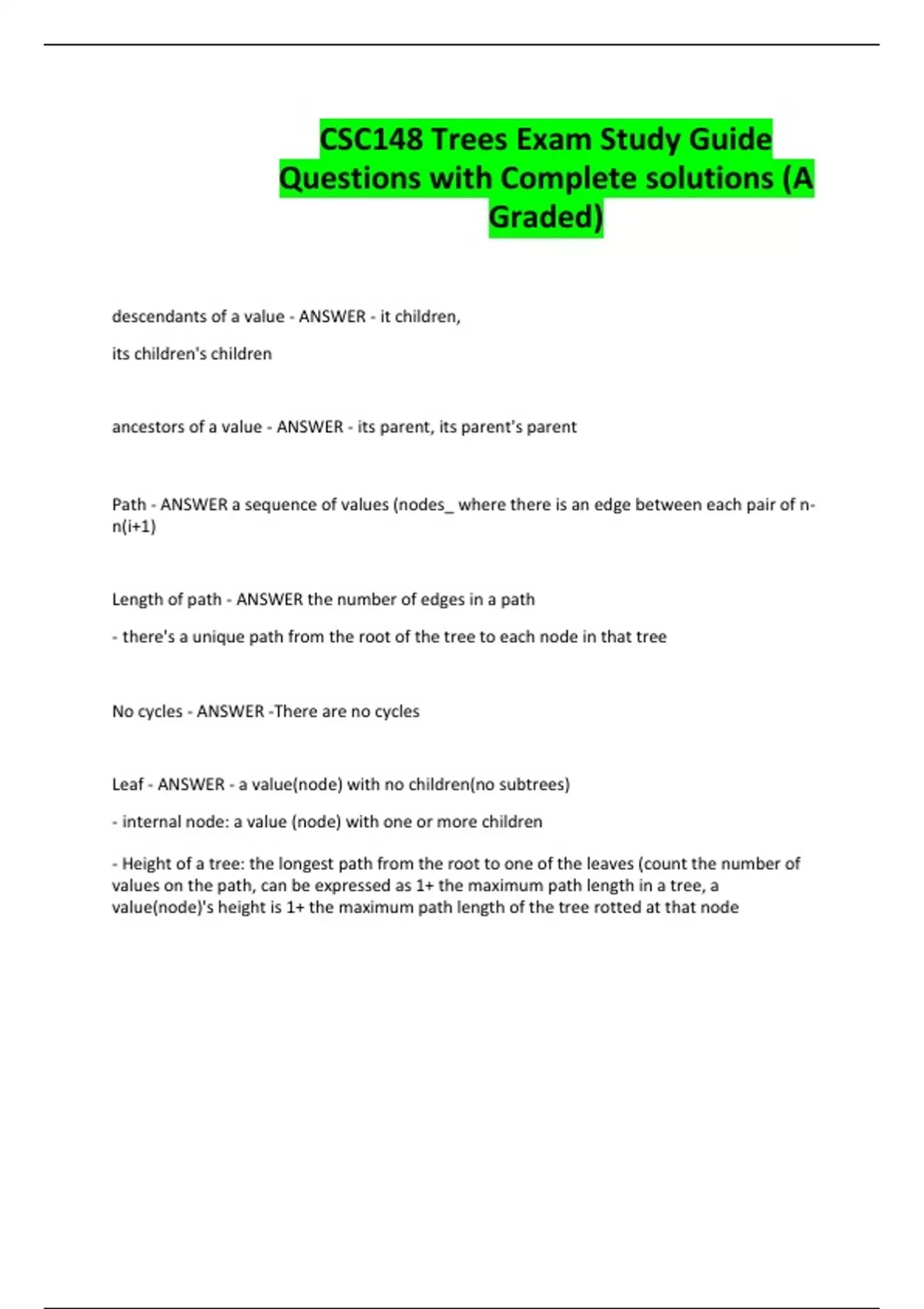 CSC148 Trees Exam Study Guide Questions with Complete solutions (A Graded)

descendants of a value - ANSWER - it children,

its children's children

ancestors of a value - ANSWER - its parent, its parent's parent

Path - ANSWER a sequence of values (nodes_ where there is an edge between each pair of n-n(i+1)

Length of path - ANSWER the number of edges in a path

- there's a unique path from the root of the tree to each node in that tree

No cycles - ANSWER -There are no cycles

Leaf - ANSWER - a value(node) with no children(no subtrees)

- internal node: a value (node) with one or more children

- Height of a tree: the longest path from the root to one of the leaves (count the number of values on the path, can be expressed as 1+ the maximum path length in a tree, a value(node)'s height is 1+ the maximum path length of the tree rotted at that node